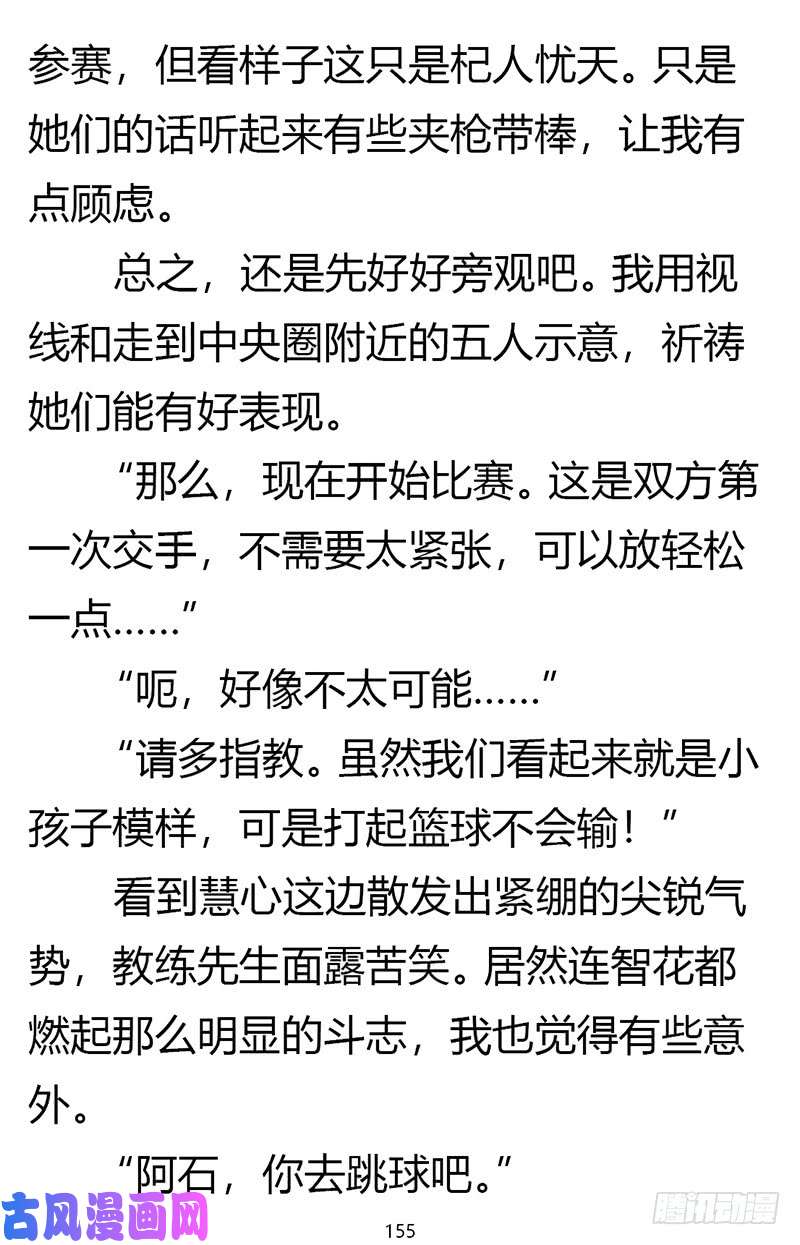 参赛，但看样子这只是杞人忧天。只是她们的话听起来有些夹枪带棒，让我有点顾虑。

总之，还是先好好旁观吧。我用视线和走到中央圈附近的五人示意，祈祷她们能有好表现。

“那么，现在开始比赛。这是双方第一次交手，不需要太紧张，可以放轻松一点……”

“呃，好像不太可能……”

“请多指教。虽然我们看起来就是小孩子模样，可是打起篮球不会输！”

看到慧心这边散发出紧绷的尖锐气势，教练先生面露苦笑。居然连智花都燃起那么明显的斗志，我也觉得有些意外。

“阿石，你去跳球吧。”

古风漫画网

155

腾讯动漫